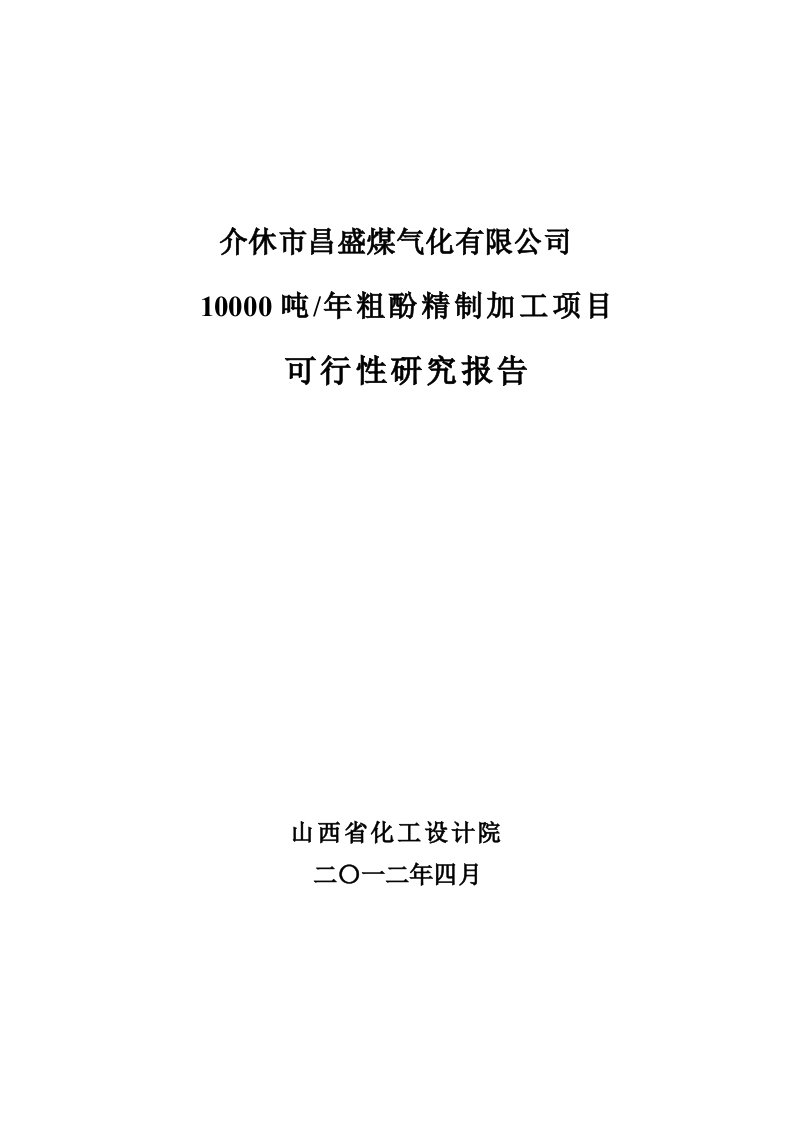 介休市昌盛煤气化有限公司

10000 吨/年粗酚精制加工项目

可行性研究报告

山西省化工设计院

二〇一二年四月